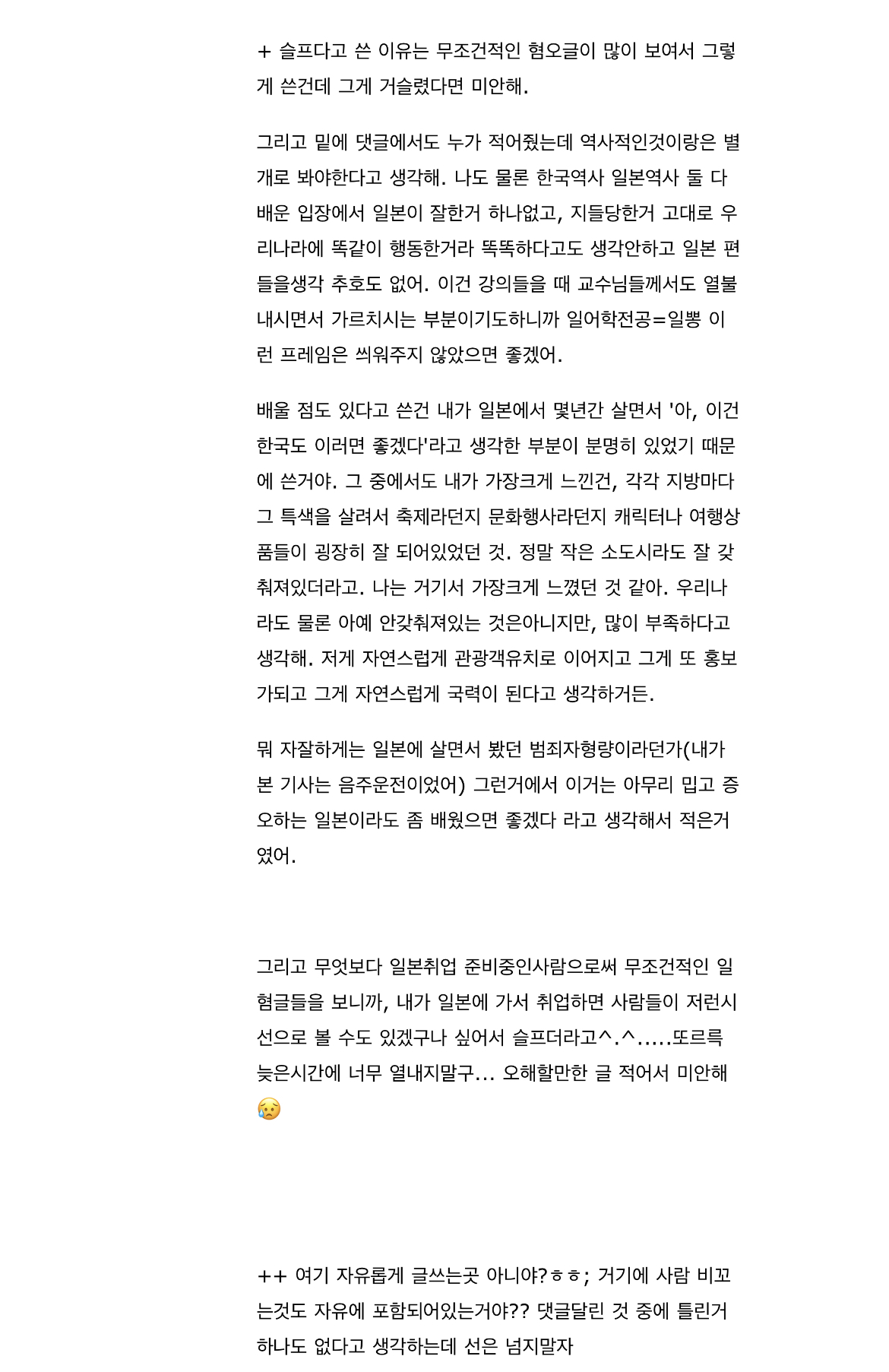 + 슬프다고 쓴 이유는 무조건적인 혐오글이 많이 보여서 그렇게 쓴건데 그게 거슬렸다면 미안해.

그리고 밑에 댓글에서도 누가 적어줬는데 역사적인것이랑은 별개로 봐야한다고 생각해. 나도 물론 한국역사 일본역사 둘 다 배운 입장에서 일본이 잘한거 하나없고, 지들당한거 고대로 우리나라에 똑같이 행동한거라 똑똑하다고도 생각안하고 일본 편들을생각 추호도 없어. 이건 강의들을 때 교수님들께서도 열불내시면서 가르치시는 부분이기도하니까 일어학전공=일뽕 이런 프레임은 씌워주지 않았으면 좋겠어.

배울 점도 있다고 쓴건 내가 일본에서 몇년간 살면서 '아, 이건 한국도 이러면 좋겠다'라고 생각한 부분이 분명히 있었기 때문에 쓴거야. 그 중에서도 내가 가장크게 느낀건, 각각 지방마다 그 특색을 살려서 축제라던지 문화행사라던지 캐릭터나 여행상품들이 굉장히 잘 되어있었던 것. 정말 작은 소도시라도 잘 갖춰져있더라고. 나는 거기서 가장크게 느꼈던 것 같아. 우리나라도 물론 아예 안갖춰져있는 것은아니지만, 많이 부족하다고 생각해. 저게 자연스럽게 관광객유치로 이어지고 그게 또 홍보가되고 그게 자연스럽게 국력이 된다고 생각하거든.

뭐 자잘하게는 일본에 살면서 봤던 범죄자형량이라던가(내가 본 기사는 음주운전이었어) 그런거에서 이거는 아무리 밉고 증오하는 일본이라도 좀 배웠으면 좋겠다 라고 생각해서 적은거였어.

그리고 무엇보다 일본취업 준비중인사람으로써 무조건적인 일혐글들을 보니까, 내가 일본에 가서 취업하면 사람들이 저런시선으로 볼 수도 있겠구나 싶어서 슬프더라고^.^.....또르륵 늦은시간에 너무 열내지말구... 오해할만한 글 적어서 미안해 😥

++ 여기 자유롭게 글쓰는곳 아니야?ㅎㅎ; 거기에 사람 비꼬는것도 자유에 포함되어있는거야?? 댓글달린 것 중에 틀린거 하나도 없다고 생각하는데 선은 넘지말자